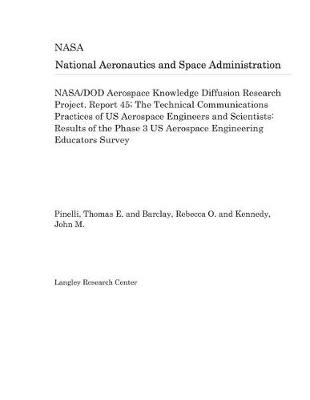 NASA

National Aeronautics and Space Administration

NASA/DOD Aerospace Knowledge Diffusion Research Project. Report 45: The Technical Communications Practices of US Aerospace Engineers and Scientists: Results of the Phase 3 US Aerospace Engineering Educators Survey

Pinelli, Thomas E. and Barclay, Rebecca O. and Kennedy, John M.

Langley Research Center